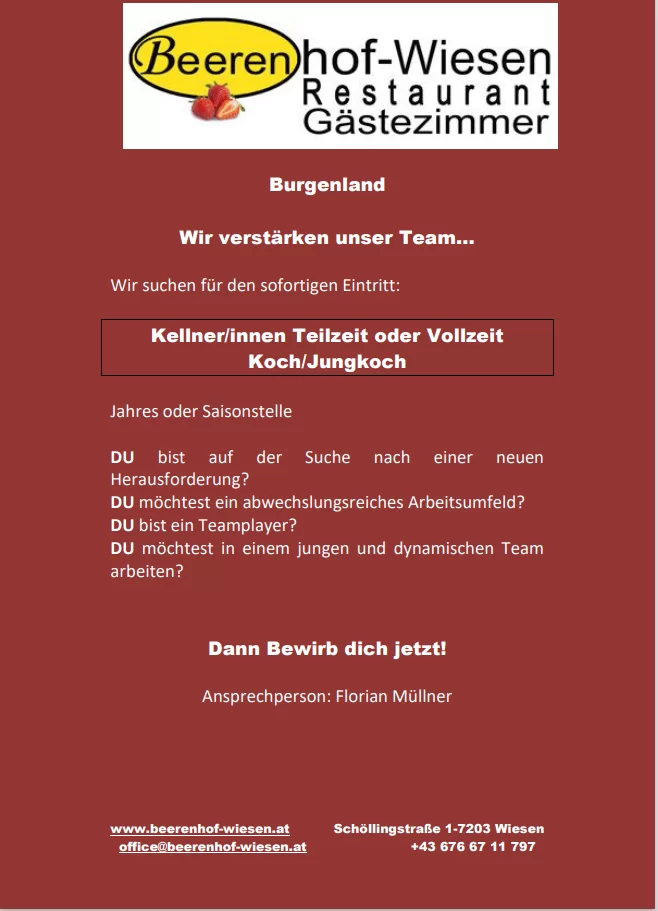 Beerenhof-Wiesen
Restaurant
Gästezimmer

Burgenland

Wir verstärken unser Team...

Wir suchen für den sofortigen Eintritt:

Kellner/innen Teilzeit oder Vollzeit
Koch/Jungkoch

Jahres oder Saisonstelle

DU bist auf der Suche nach einer neuen Herausforderung?
DU möchtest ein abwechslungsreiches Arbeitsumfeld?
DU bist ein Teamplayer?
DU möchtest in einem jungen und dynamischen Team arbeiten?

Dann Bewirb dich jetzt!

Ansprechperson: Florian Müllner

www.beerenhof-wiesen.at
office@beerenhof-wiesen.at

Schöllingstraße 1-7203 Wiesen
+43 676 67 11 797